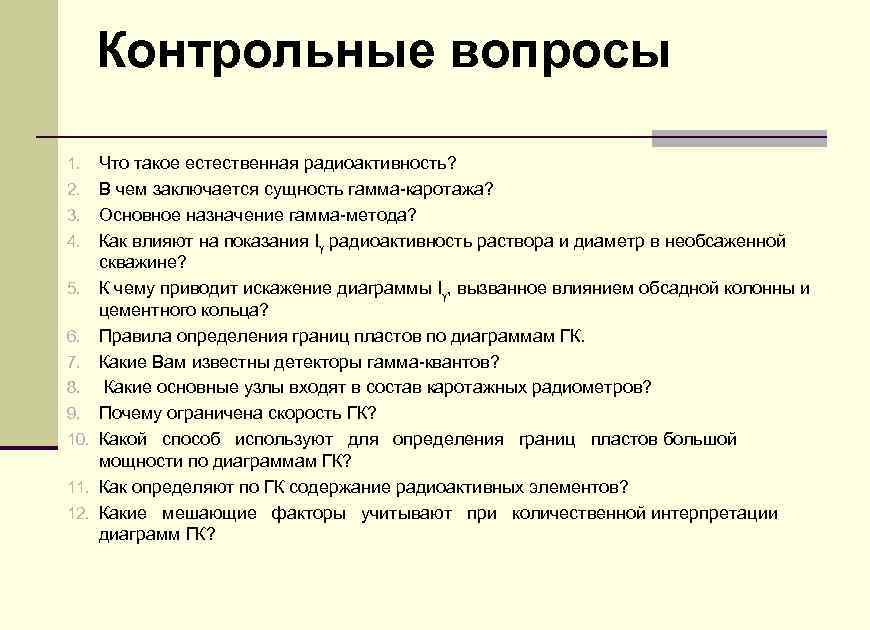 Контрольные вопросы

1. Что такое естественная радиоактивность?
2. В чем заключается сущность гамма-каротажа?
3. Основное назначение гамма-метода?
4. Как влияют на показания $I_\gamma$ радиоактивность раствора и диаметр в необсаженной скважине?
5. К чему приводит искажение диаграммы $I_\gamma$, вызванное влиянием обсадной колонны и цементного кольца?
6. Правила определения границ пластов по диаграммам ГК.
7. Какие Вам известны детекторы гамма-квантов?
8. Какие основные узлы входят в состав каротажных радиометров?
9. Почему ограничена скорость ГК?
10. Какой способ используют для определения границ пластов большой мощности по диаграммам ГК?
11. Как определяют по ГК содержание радиоактивных элементов?
12. Какие мешающие факторы учитывают при количественной интерпретации диаграмм ГК?